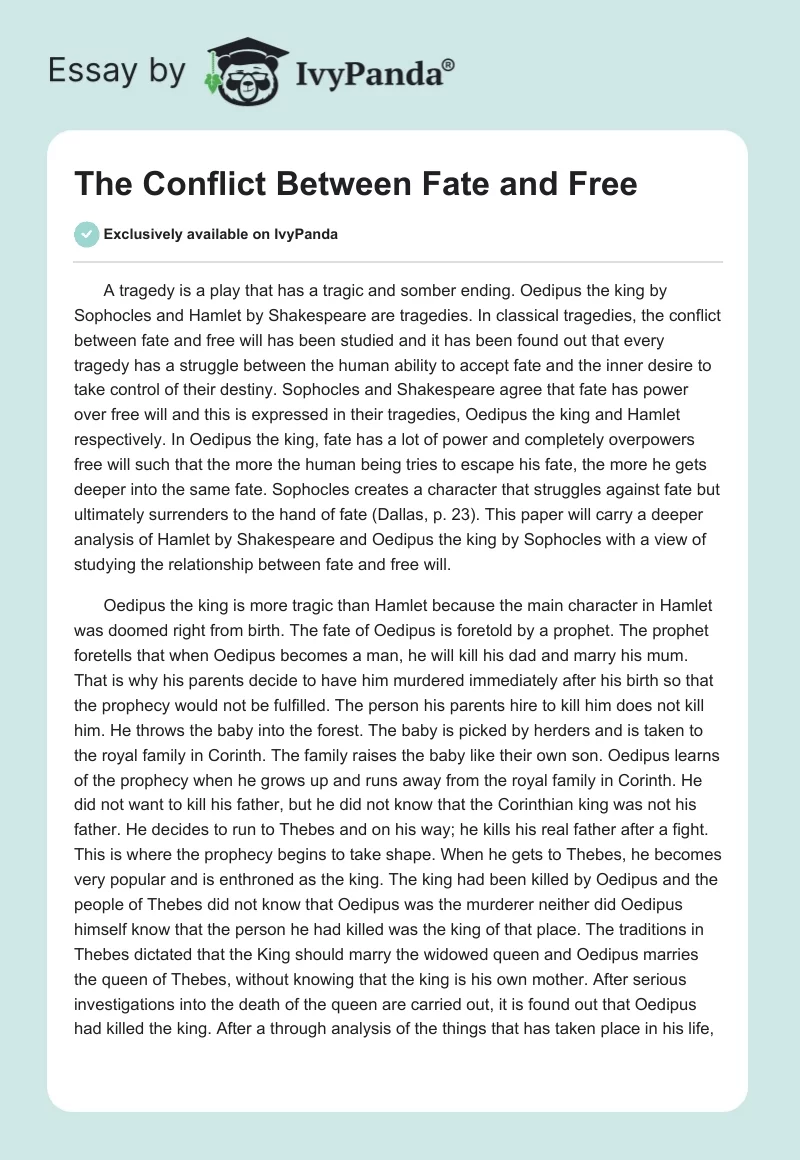 Essay by IvyPanda®

The Conflict Between Fate and Free

Exclusively available on IvyPanda

A tragedy is a play that has a tragic and somber ending. Oedipus the king by Sophocles and Hamlet by Shakespeare are tragedies. In classical tragedies, the conflict between fate and free will has been studied and it has been found out that every tragedy has a struggle between the human ability to accept fate and the inner desire to take control of their destiny. Sophocles and Shakespeare agree that fate has power over free will and this is expressed in their tragedies, Oedipus the king and Hamlet respectively. In Oedipus the king, fate has a lot of power and completely overpowers free will such that the more the human being tries to escape his fate, the more he gets deeper into the same fate. Sophocles creates a character that struggles against fate but ultimately surrenders to the hand of fate (Dallas, p. 23). This paper will carry a deeper analysis of Hamlet by Shakespeare and Oedipus the king by Sophocles with a view of studying the relationship between fate and free will.

Oedipus the king is more tragic than Hamlet because the main character in Hamlet was doomed right from birth. The fate of Oedipus is foretold by a prophet. The prophet foretells that when Oedipus becomes a man, he will kill his dad and marry his mum. That is why his parents decide to have him murdered immediately after his birth so that the prophecy would not be fulfilled. The person his parents hire to kill him does not kill him. He throws the baby into the forest. The baby is picked by herders and is taken to the royal family in Corinth. The family raises the baby like their own son. Oedipus learns of the prophecy when he grows up and runs away from the royal family in Corinth. He did not want to kill his father, but he did not know that the Corinthian king was not his father. He decides to run to Thebes and on his way; he kills his real father after a fight. This is where the prophecy begins to take shape. When he gets to Thebes, he becomes very popular and is enthroned as the king. The king had been killed by Oedipus and the people of Thebes did not know that Oedipus was the murderer neither did Oedipus himself know that the person he had killed was the king of that place. The traditions in Thebes dictated that the King should marry the widowed queen and Oedipus marries the queen of Thebes, without knowing that the king is his own mother. After serious investigations into the death of the queen are carried out, it is found out that Oedipus had killed the king. After a through analysis of the things that has taken place in his life,